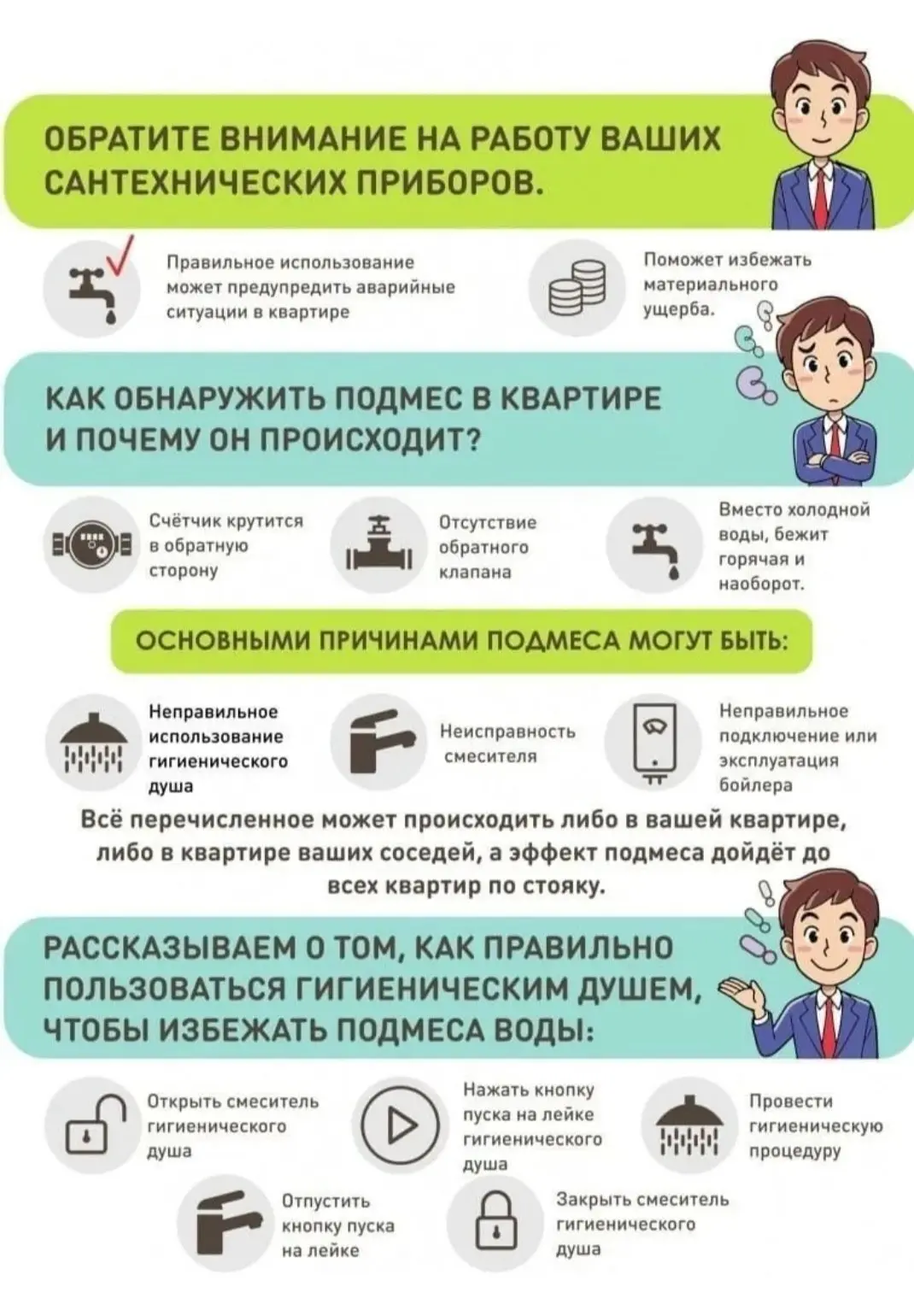 ОБРАТИТЕ ВНИМАНИЕ НА РАБОТУ ВАШИХ САНТЕХНИЧЕСКИХ ПРИБОРОВ.

Правильное использование может предупредить аварийные ситуации в квартире

Поможет избежать материального ущерба.

КАК ОБНАРУЖИТЬ ПОДМЕС В КВАРТИРЕ И ПОЧЕМУ ОН ПРОИСХОДИТ?

Счётчик крутится в обратную сторону

Отсутствие обратного клапана

Вместо холодной воды, бежит горячая и наоборот.

ОСНОВНЫМИ ПРИЧИНАМИ ПОДМЕСА МОГУТ БЫТЬ:

Неправильное использование гигиенического душа

Неисправность смесителя

Неправильное подключение или эксплуатация бойлера

Всё перечисленное может происходить либо в вашей квартире, либо в квартире ваших соседей, а эффект подмеса дойдёт до всех квартир по стояку.

РАССКАЗЫВАЕМ О ТОМ, КАК ПРАВИЛЬНО ПОЛЬЗОВАТЬСЯ ГИГИЕНИЧЕСКИМ ДУШЕМ, ЧТОБЫ ИЗБЕЖАТЬ ПОДМЕСА ВОДЫ:

Открыть смеситель гигиенического душа

Нажать кнопку пуска на лейке гигиенического душа

Провести гигиеническую процедуру

Отпустить кнопку пуска на лейке

Закрыть смеситель гигиенического душа